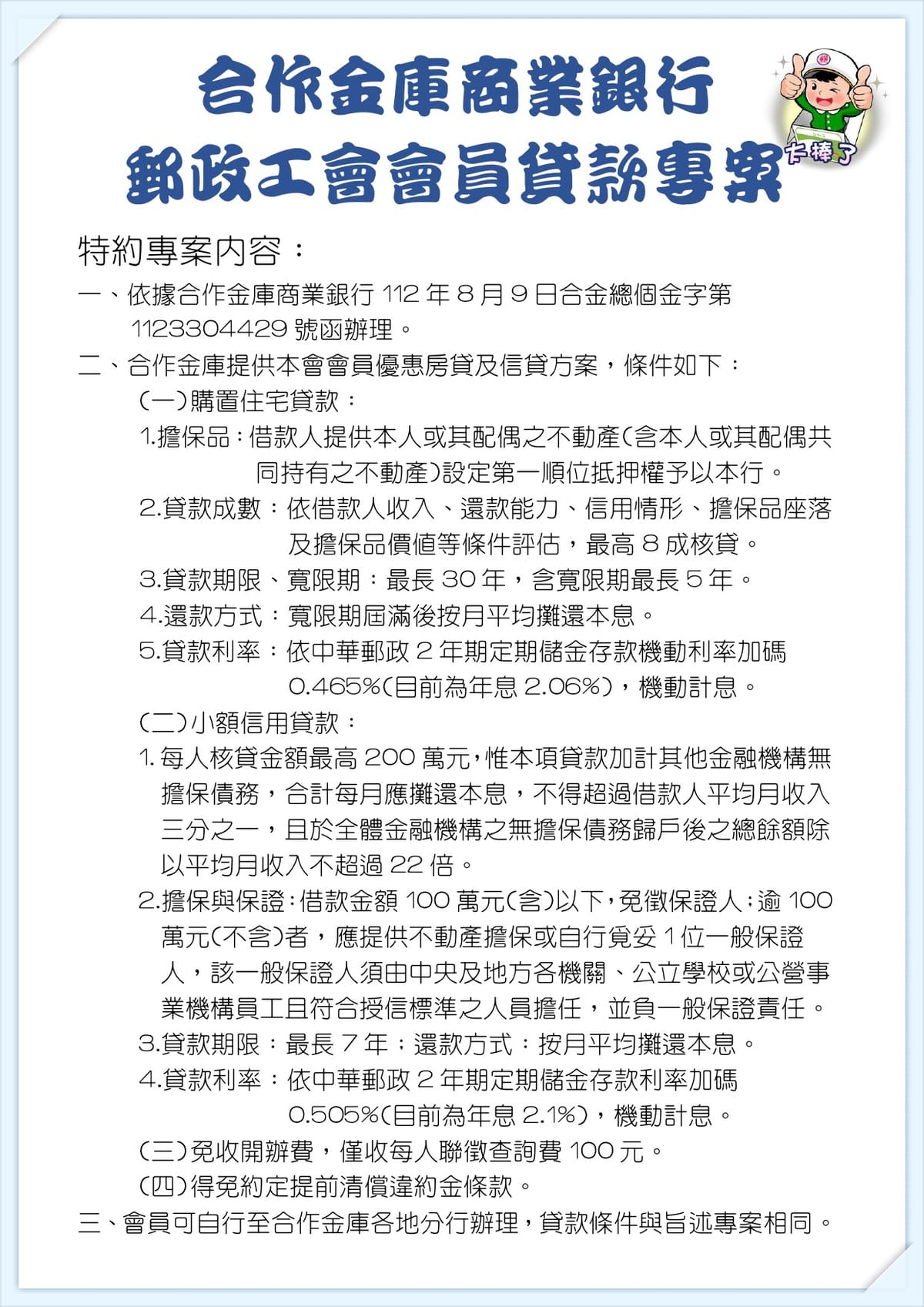 合作金庫商業銀行
郵政工會會員貸款專案

太棒了

特約專案內容：

一、依據合作金庫商業銀行 112 年 8 月 9 日合金總個金字第 1123304429 號函辦理。

二、合作金庫提供本會會員優惠房貸及信貸方案，條件如下：

(一)購置住宅貸款：

1.擔保品：借款人提供本人或其配偶之不動產(含本人或其配偶共同持有之不動產)設定第一順位抵押權予以本行。

2.貸款成數：依借款人收入、還款能力、信用情形、擔保品座落及擔保品價值等條件評估，最高 8 成核貸。

3.貸款期限、寬限期：最長 30 年，含寬限期最長 5 年。

4.還款方式：寬限期屆滿後按月平均攤還本息。

5.貸款利率：依中華郵政 2 年期定期儲金存款機動利率加碼 0.465%(目前為年息 2.06%)，機動計息。

(二)小額信用貸款：

1. 每人核貸金額最高 200 萬元，惟本項貸款加計其他金融機構無擔保債務，合計每月應攤還本息，不得超過借款人平均月收入三分之一，且於全體金融機構之無擔保債務歸戶後之總餘額除以平均月收入不超過 22 倍。

2.擔保與保證：借款金額 100 萬元(含)以下，免徵保證人；逾 100 萬元(不含)者，應提供不動產擔保或自行覓妥 1 位一般保證人，該一般保證人須由中央及地方各機關、公立學校或公營事業機構員工且符合授信標準之人員擔任，並負一般保證責任。

3.貸款期限：最長 7 年；還款方式：按月平均攤還本息。

4.貸款利率：依中華郵政 2 年期定期儲金存款利率加碼 0.505%(目前為年息 2.1%)，機動計息。

(三)免收開辦費，僅收每人聯徵查詢費 100 元。

(四)得免約定提前清償違約金條款。

三、會員可自行至合作金庫各地分行辦理，貸款條件與旨述專案相同。